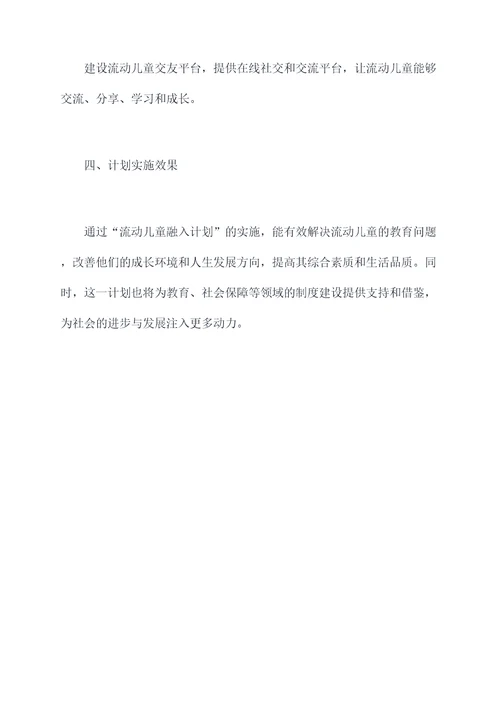 建设流动儿童交友平台，提供在线社交和交流平台，让流动儿童能够交流、分享、学习和成长。

四、计划实施效果

通过“流动儿童融入计划”的实施，能有效解决流动儿童的教育问题，改善他们的成长环境和人生发展方向，提高其综合素质和生活品质。同时，这一计划也将为教育、社会保障等领域的制度建设提供支持和借鉴，为社会的进步与发展注入更多动力。